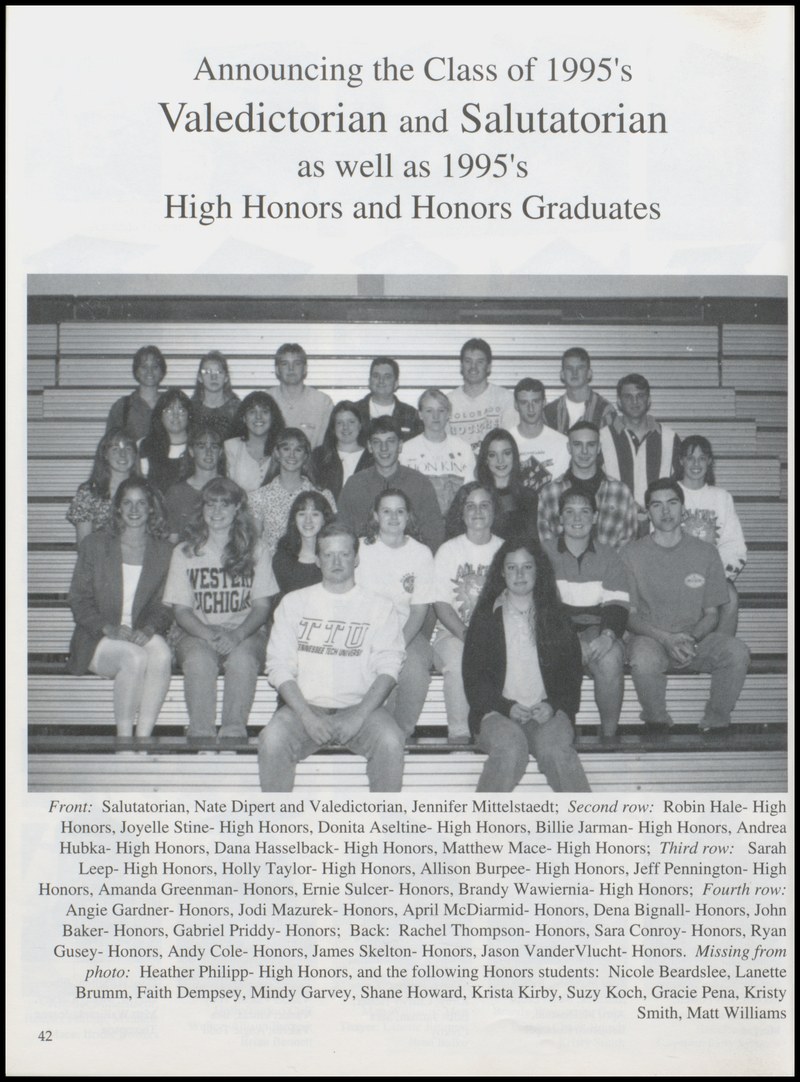 Announcing the Class of 1995's
Valedictorian and Salutatorian
as well as 1995's
High Honors and Honors Graduates

Front: Salutatorian, Nate Dipert and Valedictorian, Jennifer Mittelstaedt; Second row: Robin Hale- High Honors, Joyelle Stine- High Honors, Donita Aseltine- High Honors, Billie Jarman- High Honors, Andrea Hubka- High Honors, Dana Hasselback- High Honors, Matthew Mace- High Honors; Third row: Sarah Leep- High Honors, Holly Taylor- High Honors, Allison Burpee- High Honors, Jeff Pennington- High Honors, Amanda Greenman- Honors, Ernie Sulcer- Honors, Brandy Wawiernia- High Honors; Fourth row: Angie Gardner- Honors, Jodi Mazurek- Honors, April McDiarmid- Honors, Dena Bignall- Honors, John Baker- Honors, Gabriel Priddy- Honors; Back: Rachel Thompson- Honors, Sara Conroy- Honors, Ryan Gusey- Honors, Andy Cole- Honors, James Skelton- Honors, Jason VanderVlucht- Honors. Missing from photo: Heather Philipp- High Honors, and the following Honors students: Nicole Beardslee, Lanette Brumm, Faith Dempsey, Mindy Garvey, Shane Howard, Krista Kirby, Suzy Koch, Gracie Pena, Kristy Smith, Matt Williams

42